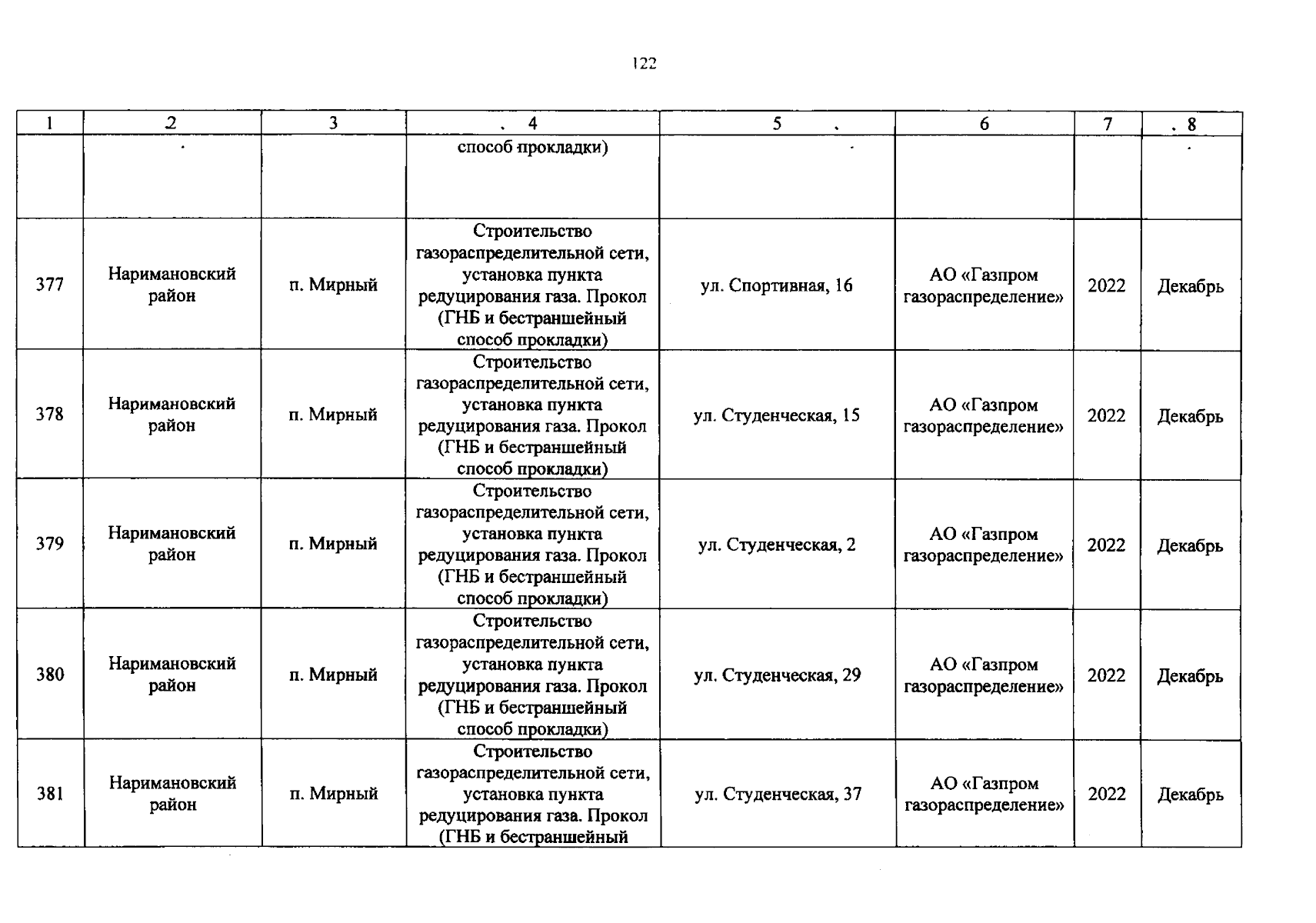 122

| 1 | 2 | 3 | 4 | 5 | 6 | 7 | 8 |
|---|---|---|---|---|---|---|---|
| | | | способ прокладки) | | | | |
| 377 | Наримановский район | п. Мирный | Строительство газораспределительной сети, установка пункта редуцирования газа. Прокол (ГНБ и бестраншейный способ прокладки) | ул. Спортивная, 16 | АО «Газпром газораспределение» | 2022 | Декабрь |
| 378 | Наримановский район | п. Мирный | Строительство газораспределительной сети, установка пункта редуцирования газа. Прокол (ГНБ и бестраншейный способ прокладки) | ул. Студенческая, 15 | АО «Газпром газораспределение» | 2022 | Декабрь |
| 379 | Наримановский район | п. Мирный | Строительство газораспределительной сети, установка пункта редуцирования газа. Прокол (ГНБ и бестраншейный способ прокладки) | ул. Студенческая, 2 | АО «Газпром газораспределение» | 2022 | Декабрь |
| 380 | Наримановский район | п. Мирный | Строительство газораспределительной сети, установка пункта редуцирования газа. Прокол (ГНБ и бестраншейный способ прокладки) | ул. Студенческая, 29 | АО «Газпром газораспределение» | 2022 | Декабрь |
| 381 | Наримановский район | п. Мирный | Строительство газораспределительной сети, установка пункта редуцирования газа. Прокол (ГНБ и бестраншейный | ул. Студенческая, 37 | АО «Газпром газораспределение» | 2022 | Декабрь |